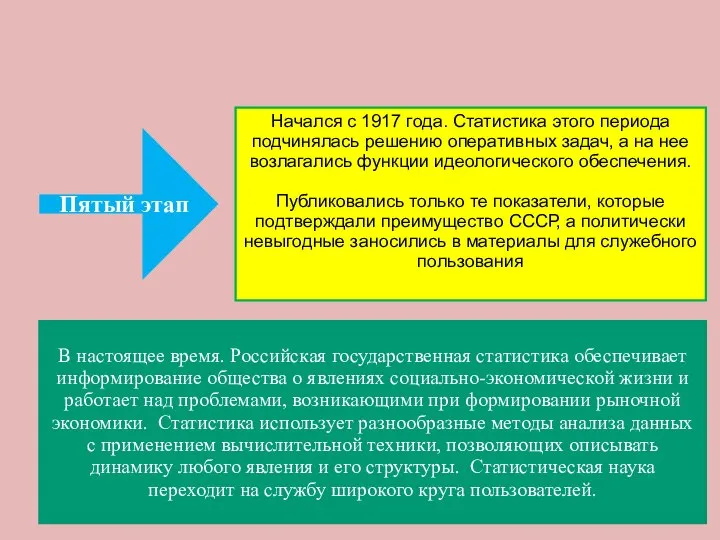 Пятый этап

Начался с 1917 года. Статистика этого периода подчинялась решению оперативных задач, а на нее возлагались функции идеологического обеспечения.

Публиковались только те показатели, которые подтверждали преимущество СССР, а политически невыгодные заносились в материалы для служебного пользования

В настоящее время. Российская государственная статистика обеспечивает информирование общества о явлениях социально-экономической жизни и работает над проблемами, возникающими при формировании рыночной экономики. Статистика использует разнообразные методы анализа данных с применением вычислительной техники, позволяющих описывать динамику любого явления и его структуры. Статистическая наука переходит на службу широкого круга пользователей.